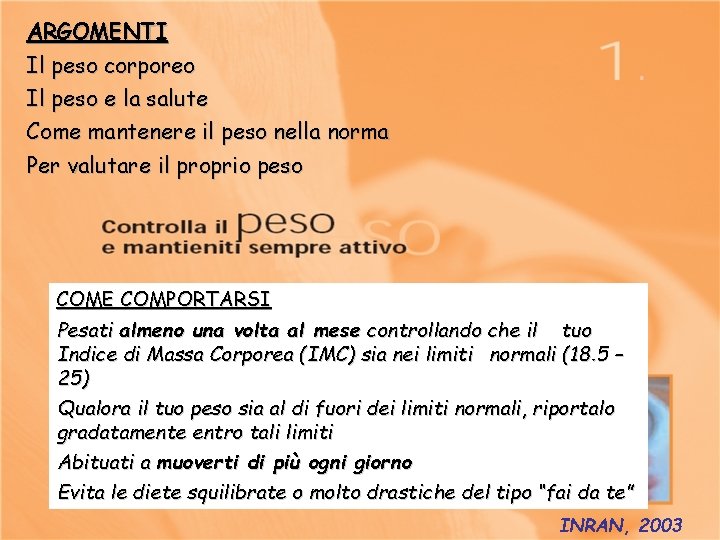 ARGOMENTI
Il peso corporeo
Il peso e la salute
Come mantenere il peso nella norma
Per valutare il proprio peso

1.

Controlla il peso
e mantieniti sempre attivo

COME COMPORTARSI
Pesati almeno una volta al mese controllando che il tuo Indice di Massa Corporea (IMC) sia nei limiti normali (18.5 – 25)

Qualora il tuo peso sia al di fuori dei limiti normali, riportalo gradatamente entro tali limiti

Abituati a muoverti di più ogni giorno

Evita le diete squilibrate o molto drastiche del tipo "fai da te"

INRAN, 2003